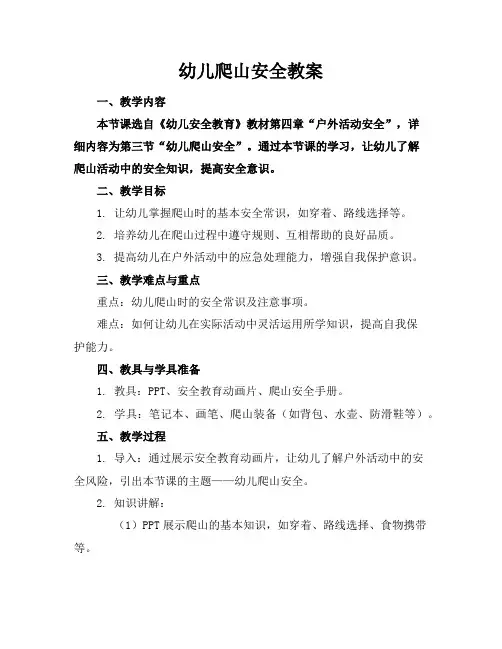 幼儿爬山安全教案

一、教学内容

本节课选自《幼儿安全教育》教材第四章“户外活动安全”，详细内容为第三节“幼儿爬山安全”。通过本节课的学习，让幼儿了解爬山活动中的安全知识，提高安全意识。

二、教学目标

1. 让幼儿掌握爬山时的基本安全常识，如穿着、路线选择等。

2. 培养幼儿在爬山过程中遵守规则、互相帮助的良好品质。

3. 提高幼儿在户外活动中的应急处理能力，增强自我保护意识。

三、教学难点与重点

重点：幼儿爬山时的安全常识及注意事项。

难点：如何让幼儿在实际活动中灵活运用所学知识，提高自我保护能力。

四、教具与学具准备

1. 教具：PPT、安全教育动画片、爬山安全手册。

2. 学具：笔记本、画笔、爬山装备（如背包、水壶、防滑鞋等）。

五、教学过程

1. 导入：通过展示安全教育动画片，让幼儿了解户外活动中的安全风险，引出本节课的主题——幼儿爬山安全。

2. 知识讲解：

（1）PPT 展示爬山的基本知识，如穿着、路线选择、食物携带等。